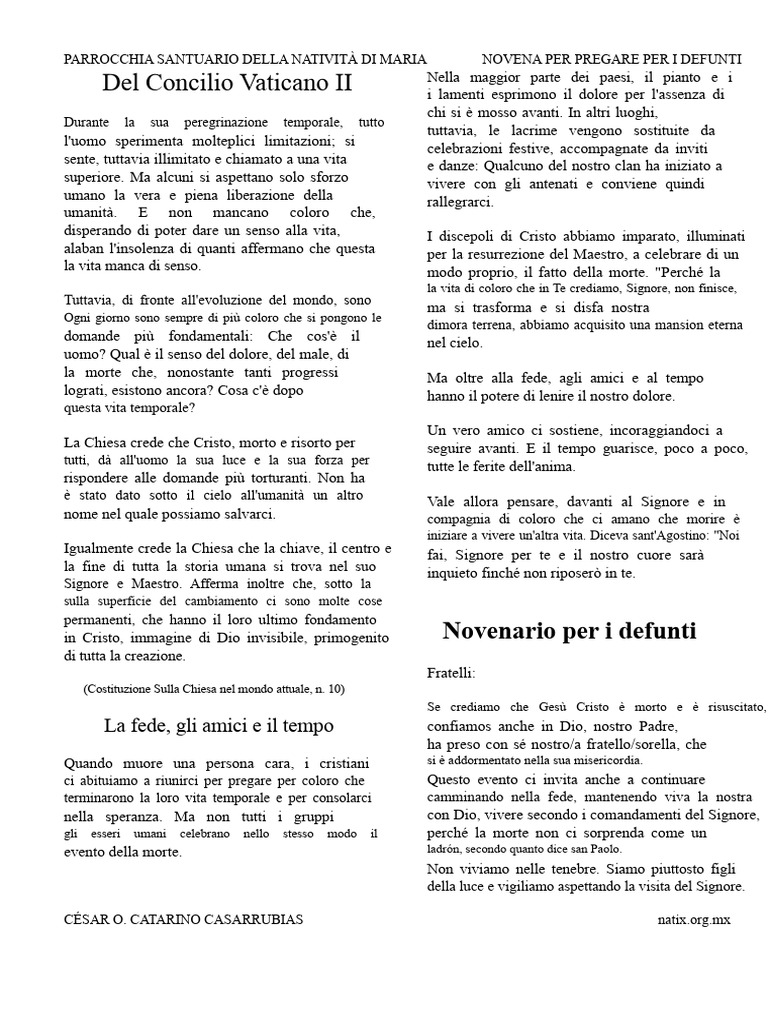 PARROCCHIA SANTUARIO DELLA NATIVITÀ DI MARIA

NOVENA PER PREGARE PER I DEFUNTI

Del Concilio Vaticano II

Durante la sua peregrinazione temporale, tutto l'uomo sperimenta molteplici limitazioni; si sente, tuttavia illimitato e chiamato a una vita superiore. Ma alcuni si aspettano solo sforzo umano la vera e piena liberazione della umanità. E non mancano coloro che, disperando di poter dare un senso alla vita, alaban l'insolenza di quanti affermano che questa la vita manca di senso.

Tuttavia, di fronte all'evoluzione del mondo, sono Ogni giorno sono sempre di più coloro che si pongono le domande più fondamentali: Che cos'è il uomo? Qual è il senso del dolore, del male, di la morte che, nonostante tanti progressi lograti, esistono ancora? Cosa c'è dopo questa vita temporale?

La Chiesa crede che Cristo, morto e risorto per tutti, dà all'uomo la sua luce e la sua forza per rispondere alle domande più torturanti. Non ha è stato dato sotto il cielo all'umanità un altro nome nel quale possiamo salvarci.

Igualmente crede la Chiesa che la chiave, il centro e la fine di tutta la storia umana si trova nel suo Signore e Maestro. Afferma inoltre che, sotto la sulla superficie del cambiamento ci sono molte cose permanenti, che hanno il loro ultimo fondamento in Cristo, immagine di Dio invisibile, primogenito di tutta la creazione.

(Costituzione Sulla Chiesa nel mondo attuale, n. 10)

La fede, gli amici e il tempo

Quando muore una persona cara, i cristiani ci abituiamo a riunirci per pregare per coloro che terminarono la loro vita temporale e per consolarci nella speranza. Ma non tutti i gruppi gli esseri umani celebrano nello stesso modo il evento della morte.

Nella maggior parte dei paesi, il pianto e i i lamenti esprimono il dolore per l'assenza di chi si è mosso avanti. In altri luoghi, tuttavia, le lacrime vengono sostituite da celebrazioni festive, accompagnate da inviti e danze: Qualcuno del nostro clan ha iniziato a vivere con gli antenati e conviene quindi rallegrarci.

I discepoli di Cristo abbiamo imparato, illuminati per la resurrezione del Maestro, a celebrare di un modo proprio, il fatto della morte. "Perché la la vita di coloro che in Te crediamo, Signore, non finisce, ma si trasforma e si disfa nostra dimora terrena, abbiamo acquisito una mansion eterna nel cielo.

Ma oltre alla fede, agli amici e al tempo hanno il potere di lenire il nostro dolore.

Un vero amico ci sostiene, incoraggiandoci a seguire avanti. E il tempo guarisce, poco a poco, tutte le ferite dell'anima.

Vale allora pensare, davanti al Signore e in compagnia di coloro che ci amano che morire è iniziare a vivere un'altra vita. Diceva sant'Agostino: "Noi fai, Signore per te e il nostro cuore sarà inquieto finché non riposerò in te.

Novenario per i defunti

Fratelli:

Se crediamo che Gesù Cristo è morto e è risuscitato, confiamos anche in Dio, nostro Padre, ha preso con sé nostro/a fratello/sorella, che si è addormentato nella sua misericordia.
Questo evento ci invita anche a continuare camminando nella fede, mantenendo viva la nostra con Dio, vivere secondo i comandamenti del Signore, perché la morte non ci sorprenda come un ladrón, secondo quanto dice san Paolo.
Non viviamo nelle tenebre. Siamo piuttosto figli della luce e vigiliamo aspettando la visita del Signore.

CÉSAR O. CATARINO CASARRUBIAS

natix.org.mx